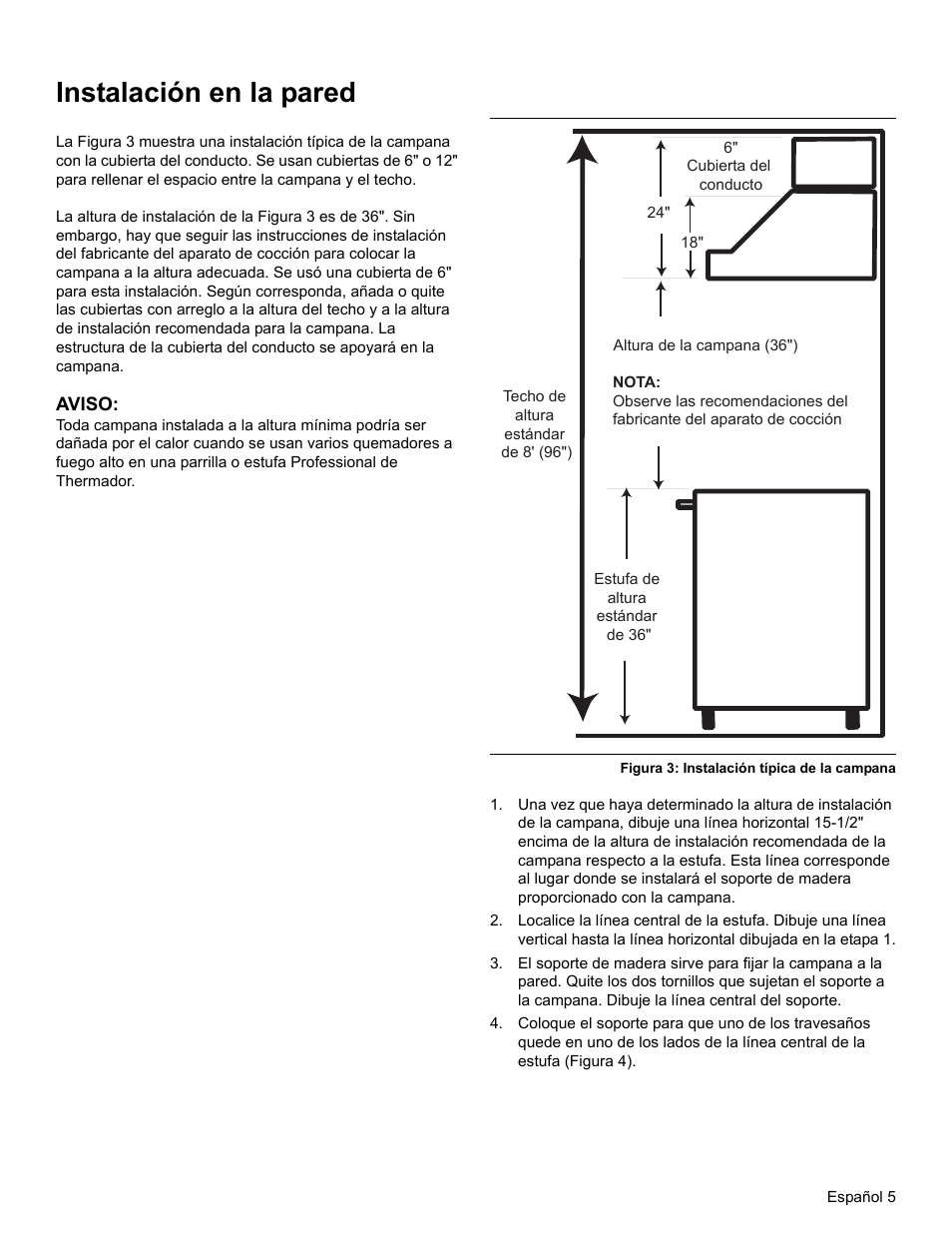 Instalación en la pared

La Figura 3 muestra una instalación típica de la campana con la cubierta del conducto. Se usan cubiertas de 6" o 12" para rellenar el espacio entre la campana y el techo.

La altura de instalación de la Figura 3 es de 36". Sin embargo, hay que seguir las instrucciones de instalación del fabricante del aparato de cocción para colocar la campana a la altura adecuada. Se usó una cubierta de 6" para esta instalación. Según corresponda, añada o quite las cubiertas con arreglo a la altura del techo y a la altura de instalación recomendada para la campana. La estructura de la cubierta del conducto se apoyará en la campana.

AVISO:
Toda campana instalada a la altura mínima podría ser dañada por el calor cuando se usan varios quemadores a fuego alto en una parrilla o estufa Professional de Thermador.

6"
Cubierta del conducto

24"

18"

Altura de la campana (36")

NOTA:
Observe las recomendaciones del fabricante del aparato de cocción

Techo de altura estándar de 8' (96")

Estufa de altura estándar de 36"

Figura 3: Instalación típica de la campana

1. Una vez que haya determinado la altura de instalación de la campana, dibuje una línea horizontal 15-1/2" encima de la altura de instalación recomendada de la campana respecto a la estufa. Esta línea corresponde al lugar donde se instalará el soporte de madera proporcionado con la campana.
2. Localice la línea central de la estufa. Dibuje una línea vertical hasta la línea horizontal dibujada en la etapa 1.
3. El soporte de madera sirve para fijar la campana a la pared. Quite los dos tornillos que sujetan el soporte a la campana. Dibuje la línea central del soporte.
4. Coloque el soporte para que uno de los travesaños quede en uno de los lados de la línea central de la estufa (Figura 4).

Español 5